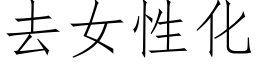 去女性化